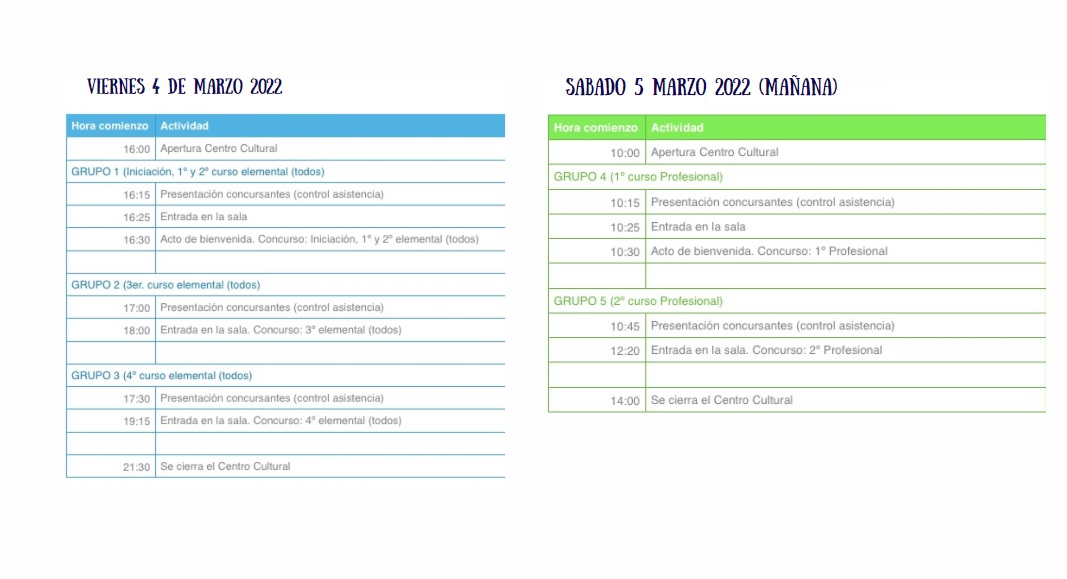 VIERNES 4 DE MARZO 2022

| Hora comienzo | Actividad |
|---|---|
| 16:00 | Apertura Centro Cultural |
| GRUPO 1 (Iniciación, 1º y 2º curso elemental (todos) | |
| 16:15 | Presentación concursantes (control asistencia) |
| 16:25 | Entrada en la sala |
| 16:30 | Acto de bienvenida. Concurso: Iniciación, 1º y 2º elemental (todos) |
| | |
| GRUPO 2 (3er. curso elemental (todos) | |
| 17:00 | Presentación concursantes (control asistencia) |
| 18:00 | Entrada en la sala. Concurso: 3º elemental (todos) |
| | |
| GRUPO 3 (4º curso elemental (todos) | |
| 17:30 | Presentación concursantes (control asistencia) |
| 19:15 | Entrada en la sala. Concurso: 4º elemental (todos) |
| | |
| 21:30 | Se cierra el Centro Cultural |

SABADO 5 MARZO 2022 (MAÑANA)

| Hora comienzo | Actividad |
|---|---|
| 10:00 | Apertura Centro Cultural |
| GRUPO 4 (1º curso Profesional) | |
| 10:15 | Presentación concursantes (control asistencia) |
| 10:25 | Entrada en la sala |
| 10:30 | Acto de bienvenida. Concurso: 1º Profesional |
| | |
| GRUPO 5 (2º curso Profesional) | |
| 10:45 | Presentación concursantes (control asistencia) |
| 12:20 | Entrada en la sala. Concurso: 2º Profesional |
| | |
| 14:00 | Se cierra el Centro Cultural |